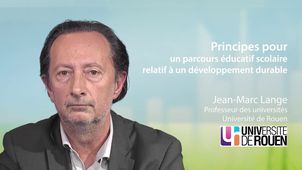 Principes pour
un parcours éducatif scolaire
relatif à un développement durable

Jean-Marc Lange
Professeur des universités
Université de Rouen

UNIVERSITE DE ROUEN